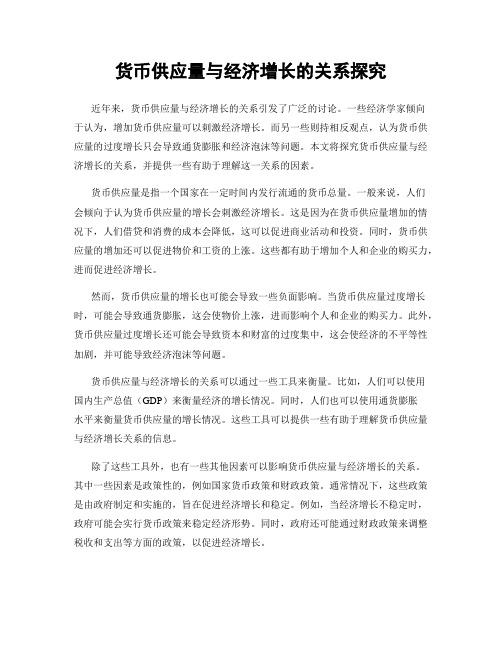 货币供应量与经济增长的关系探究

近年来，货币供应量与经济增长的关系引发了广泛的讨论。一些经济学家倾向于认为，增加货币供应量可以刺激经济增长。而另一些则持相反观点，认为货币供应量的过度增长只会导致通货膨胀和经济泡沫等问题。本文将探究货币供应量与经济增长的关系，并提供一些有助于理解这一关系的因素。

货币供应量是指一个国家在一定时间内发行流通的货币总量。一般来说，人们会倾向于认为货币供应量的增长会刺激经济增长。这是因为在货币供应量增加的情况下，人们借贷和消费的成本会降低，这可以促进商业活动和投资。同时，货币供应量的增加还可以促进物价和工资的上涨。这些都有助于增加个人和企业的购买力，进而促进经济增长。

然而，货币供应量的增长也可能会导致一些负面影响。当货币供应量过度增长时，可能会导致通货膨胀，这会使物价上涨，进而影响个人和企业的购买力。此外，货币供应量过度增长还可能会导致资本和财富的过度集中，这会使经济的不平等性加剧，并可能导致经济泡沫等问题。

货币供应量与经济增长的关系可以通过一些工具来衡量。比如，人们可以使用国内生产总值（GDP）来衡量经济的增长情况。同时，人们也可以使用通货膨胀水平来衡量货币供应量的增长情况。这些工具可以提供一些有助于理解货币供应量与经济增长关系的信息。

除了这些工具外，也有一些其他因素可以影响货币供应量与经济增长的关系。其中一些因素是政策性的，例如国家货币政策和财政政策。通常情况下，这些政策是由政府制定和实施的，旨在促进经济增长和稳定。例如，当经济增长不稳定时，政府可能会实行货币政策来稳定经济形势。同时，政府还可能通过财政政策来调整税收和支出等方面的政策，以促进经济增长。